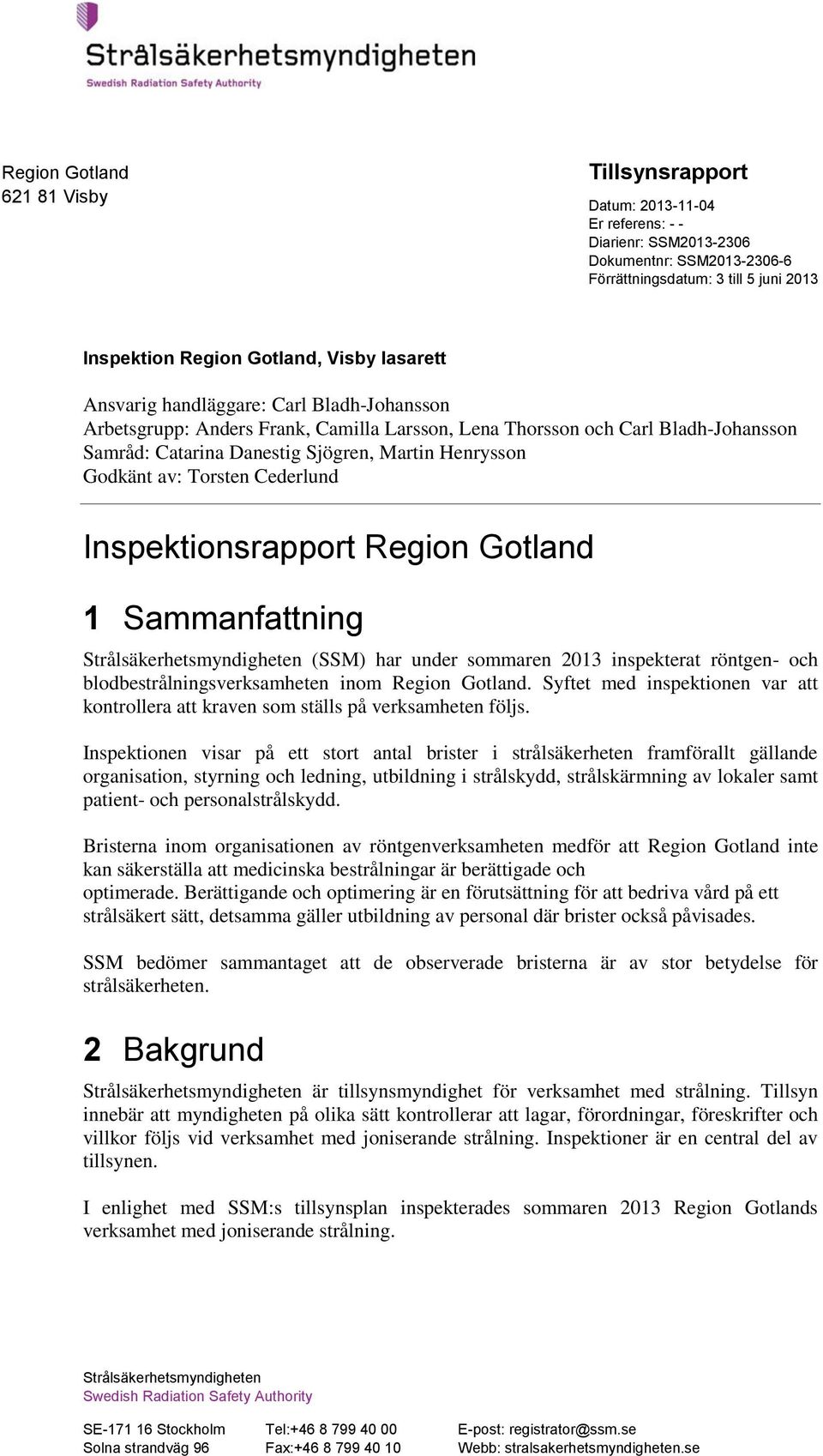 Strålsäkerhetsmyndigheten
Swedish Radiation Safety Authority

Region Gotland
621 81 Visby

Tillsynsrapport

Datum: 2013-11-04
Er referens: - -
Diarienr: SSM2013-2306
Dokumentnr: SSM2013-2306-6
Förrättningsdatum: 3 till 5 juni 2013

Inspektion Region Gotland, Visby lasarett

Ansvarig handläggare: Carl Bladh-Johansson
Arbetsgrupp: Anders Frank, Camilla Larsson, Lena Thorsson och Carl Bladh-Johansson
Samråd: Catarina Danestig Sjögren, Martin Henrysson
Godkänt av: Torsten Cederlund

Inspektionsrapport Region Gotland

1 Sammanfattning

Strålsäkerhetsmyndigheten (SSM) har under sommaren 2013 inspekterat röntgen- och blodbestrålningsverksamheten inom Region Gotland. Syftet med inspektionen var att kontrollera att kraven som ställs på verksamheten följs.

Inspektionen visar på ett stort antal brister i strålsäkerheten framförallt gällande organisation, styrning och ledning, utbildning i strålskydd, strålskärmning av lokaler samt patient- och personalstrålskydd.

Bristerna inom organisationen av röntgenverksamheten medför att Region Gotland inte kan säkerställa att medicinska bestrålningar är berättigade och optimerade. Berättigande och optimering är en förutsättning för att bedriva vård på ett strålsäkert sätt, detsamma gäller utbildning av personal där brister också påvisades.

SSM bedömer sammantaget att de observerade bristerna är av stor betydelse för strålsäkerheten.

2 Bakgrund

Strålsäkerhetsmyndigheten är tillsynsmyndighet för verksamhet med strålning. Tillsyn innebär att myndigheten på olika sätt kontrollerar att lagar, förordningar, föreskrifter och villkor följs vid verksamhet med joniserande strålning. Inspektioner är en central del av tillsynen.

I enlighet med SSM:s tillsynsplan inspekterades sommaren 2013 Region Gotlands verksamhet med joniserande strålning.

Strålsäkerhetsmyndigheten
Swedish Radiation Safety Authority

SE-171 16 Stockholm
Solna strandväg 96

Tel:+46 8 799 40 00
Fax:+46 8 799 40 10

E-post: registrator@ssm.se
Webb: stralsakerhetsmyndigheten.se